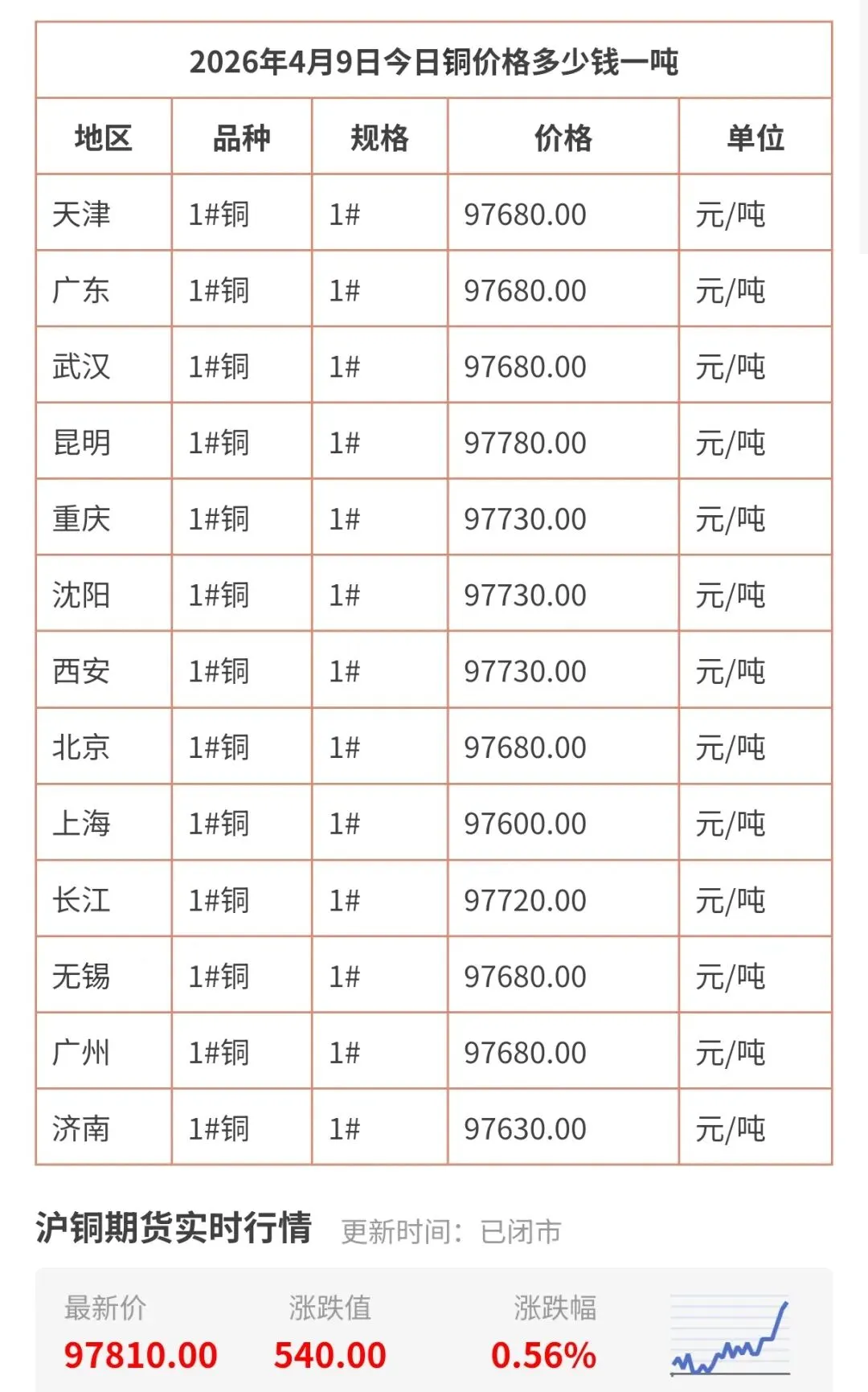 2026年4月9日今日铜价格多少钱一吨

| 地区 | 品种 | 规格 | 价格 | 单位 |
|---|---|---|---|---|
| 天津 | 1#铜 | 1# | 97680.00 | 元/吨 |
| 广东 | 1#铜 | 1# | 97680.00 | 元/吨 |
| 武汉 | 1#铜 | 1# | 97680.00 | 元/吨 |
| 昆明 | 1#铜 | 1# | 97780.00 | 元/吨 |
| 重庆 | 1#铜 | 1# | 97730.00 | 元/吨 |
| 沈阳 | 1#铜 | 1# | 97730.00 | 元/吨 |
| 西安 | 1#铜 | 1# | 97730.00 | 元/吨 |
| 北京 | 1#铜 | 1# | 97680.00 | 元/吨 |
| 上海 | 1#铜 | 1# | 97600.00 | 元/吨 |
| 长江 | 1#铜 | 1# | 97720.00 | 元/吨 |
| 无锡 | 1#铜 | 1# | 97680.00 | 元/吨 |
| 广州 | 1#铜 | 1# | 97680.00 | 元/吨 |
| 济南 | 1#铜 | 1# | 97630.00 | 元/吨 |

沪铜期货实时行情 更新时间：已闭市

最新价 97810.00
涨跌值 540.00
涨跌幅 0.56%